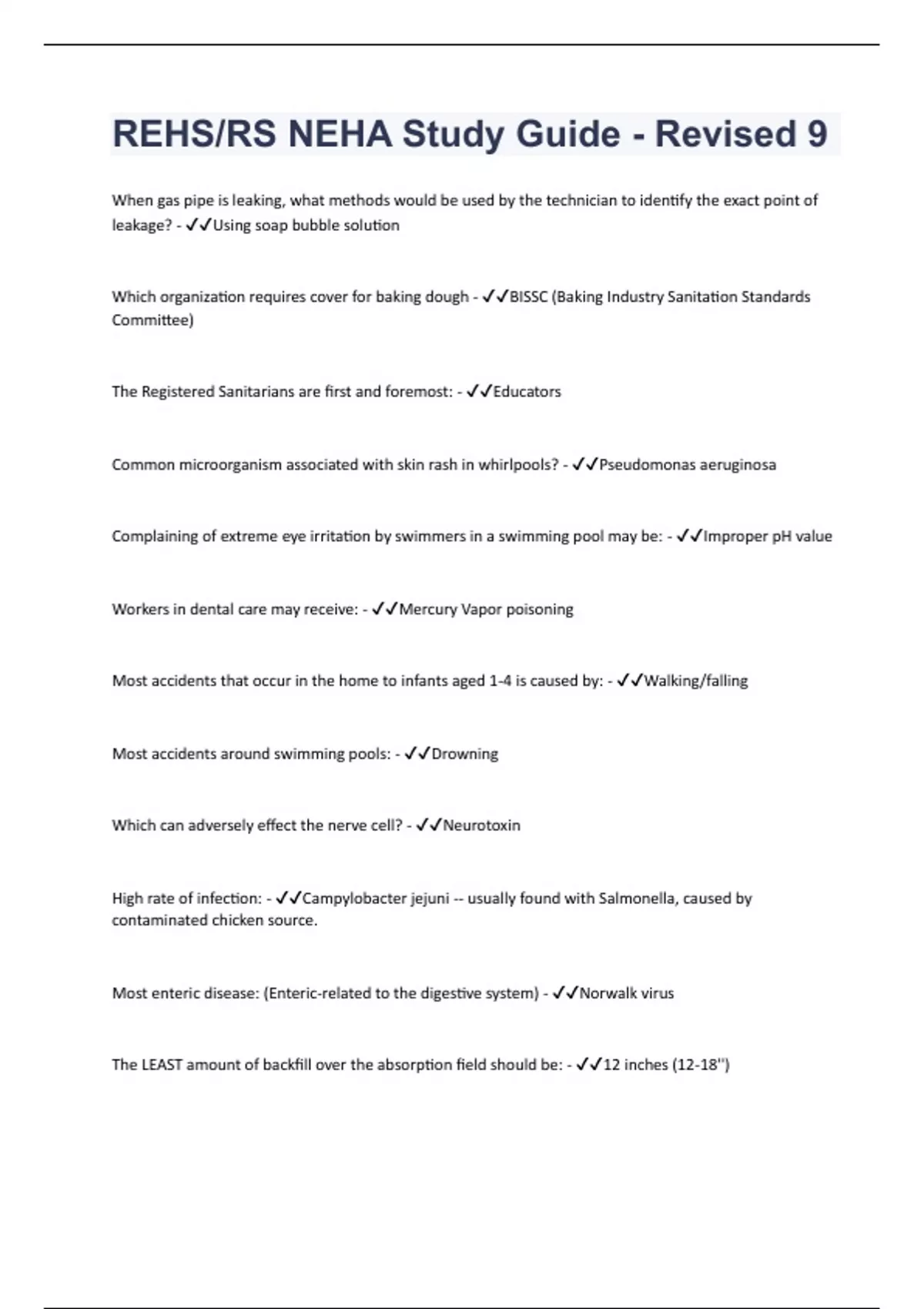 REHS/RS NEHA Study Guide - Revised 9

When gas pipe is leaking, what methods would be used by the technician to identify the exact point of leakage? - ✓✓Using soap bubble solution

Which organization requires cover for baking dough - ✓✓BISSC (Baking Industry Sanitation Standards Committee)

The Registered Sanitarians are first and foremost: - ✓✓Educators

Common microorganism associated with skin rash in whirlpools? - ✓✓Pseudomonas aeruginosa

Complaining of extreme eye irritation by swimmers in a swimming pool may be: - ✓✓Improper pH value

Workers in dental care may receive: - ✓✓Mercury Vapor poisoning

Most accidents that occur in the home to infants aged 1-4 is caused by: - ✓✓Walking/falling

Most accidents around swimming pools: - ✓✓Drowning

Which can adversely effect the nerve cell? - ✓✓Neurotoxin

High rate of infection: - ✓✓Campylobacter jejuni -- usually found with Salmonella, caused by contaminated chicken source.

Most enteric disease: (Enteric-related to the digestive system) - ✓✓Norwalk virus

The LEAST amount of backfill over the absorption field should be: - ✓✓12 inches (12-18")